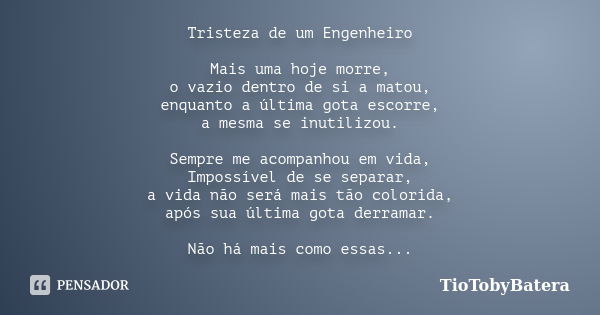 Tristeza de um Engenheiro

Mais uma hoje morre,
o vazio dentro de si a matou,
enquanto a última gota escorre,
a mesma se inutilizou.

Sempre me acompanhou em vida,
Impossível de se separar,
a vida não será mais tão colorida,
após sua última gota derramar.

Não há mais como essas...

PENSADOR

TioTobyBatera